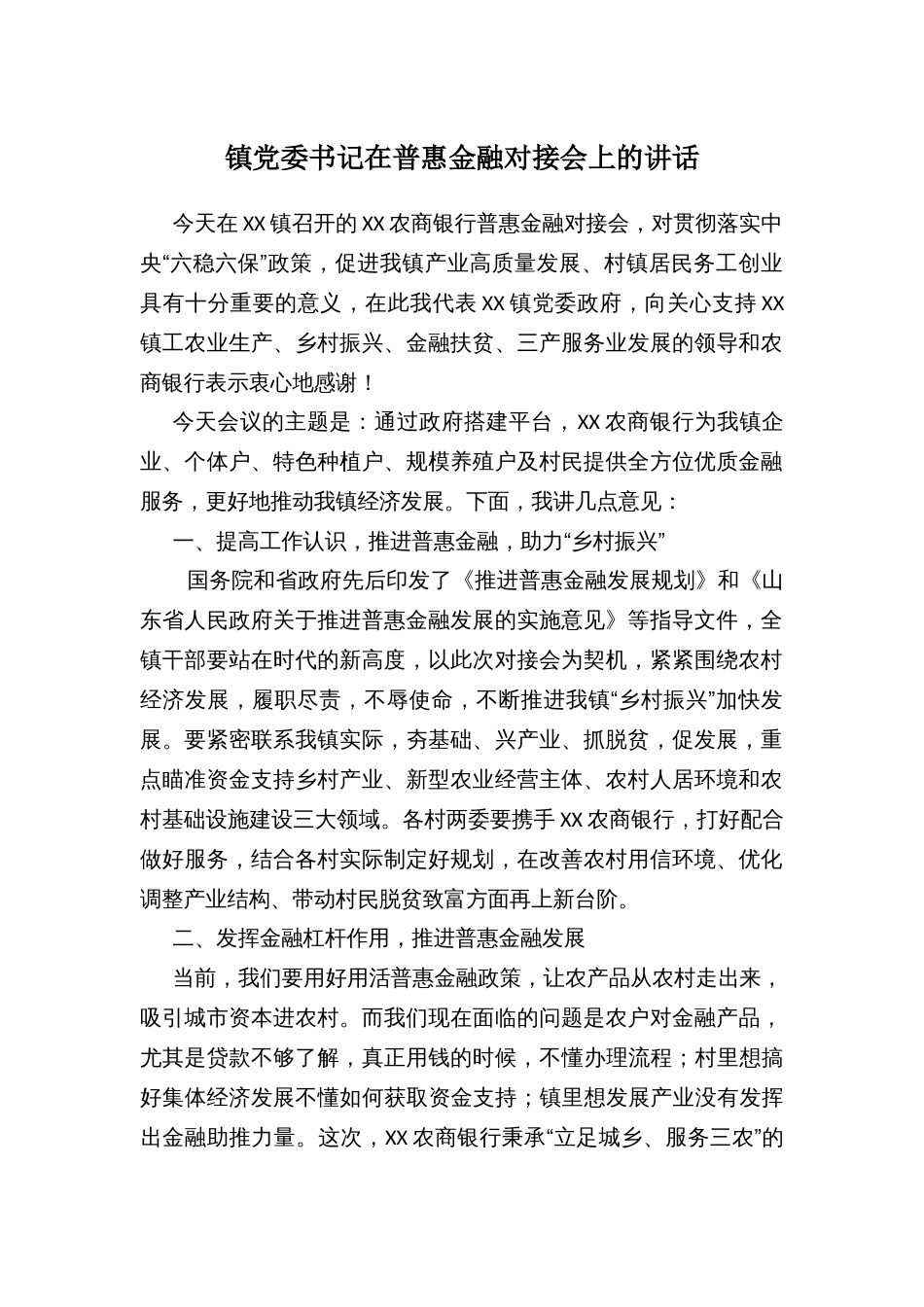 镇党委书记在普惠金融对接会上的讲话

今天在XX镇召开的XX农商银行普惠金融对接会，对贯彻落实中央“六稳六保”政策，促进我镇产业高质量发展、村镇居民务工创业具有十分重要的意义，在此我代表XX镇党委政府，向关心支持XX镇工农业生产、乡村振兴、金融扶贫、三产服务业发展的领导和农商银行表示衷心地感谢！

今天会议的主题是：通过政府搭建平台，XX农商银行为我镇企业、个体户、特色种植户、规模养殖户及村民提供全方位优质金融服务，更好地推动我镇经济发展。下面，我讲几点意见：

一、提高工作认识，推进普惠金融，助力“乡村振兴”

国务院和省政府先后印发了《推进普惠金融发展规划》和《山东省人民政府关于推进普惠金融发展的实施意见》等指导文件，全镇干部要站在时代的新高度，以此次对接会为契机，紧紧围绕农村经济发展，履职尽责，不辱使命，不断推进我镇“乡村振兴”加快发展。要紧密联系我镇实际，夯基础、兴产业、抓脱贫，促发展，重点瞄准资金支持乡村产业、新型农业经营主体、农村人居环境和农村基础设施建设三大领域。各村两委要携手XX农商银行，打好配合做好服务，结合各村实际制定好规划，在改善农村用信环境、优化调整产业结构、带动村民脱贫致富方面再上新台阶。

二、发挥金融杠杆作用，推进普惠金融发展

当前，我们要用好用活普惠金融政策，让农产品从农村走出来，吸引城市资本进农村。而我们现在面临的问题是农户对金融产品，尤其是贷款不够了解，真正用钱的时候，不懂办理流程；村里想搞好集体经济发展不懂如何获取资金支持；镇里想发展产业没有发挥出金融助推力量。这次，XX农商银行秉承“立足城乡、服务三农”的